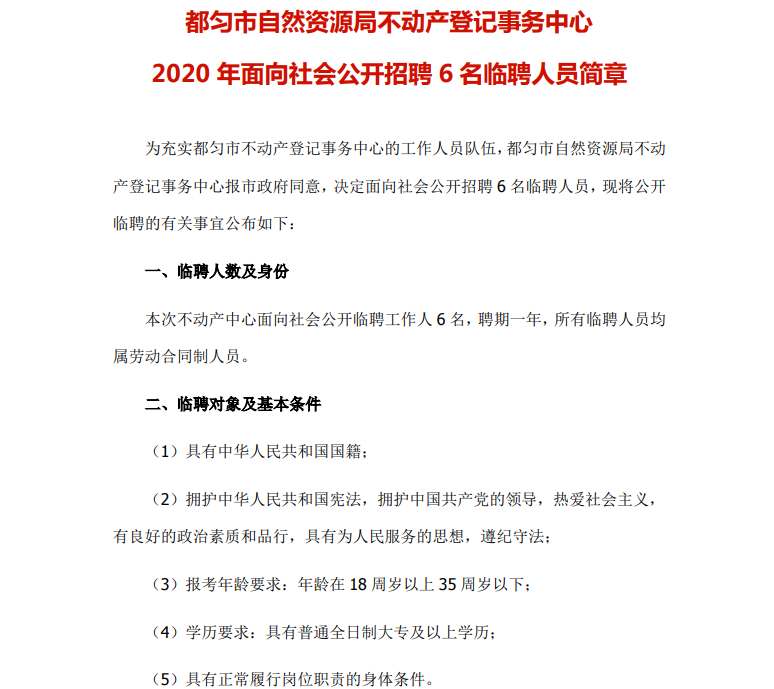 都匀市自然资源局不动产登记事务中心

2020 年面向社会公开招聘 6 名临聘人员简章

为充实都匀市不动产登记事务中心的工作人员队伍，都匀市自然资源局不动产登记事务中心报市政府同意，决定面向社会公开招聘 6 名临聘人员，现将公开临聘的有关事宜公布如下：

一、临聘人数及身份

本次不动产中心面向社会公开临聘工作人 6 名，聘期一年，所有临聘人员均属劳动合同制人员。

二、临聘对象及基本条件

（1）具有中华人民共和国国籍；

（2）拥护中华人民共和国宪法，拥护中国共产党的领导，热爱社会主义，有良好的政治素质和品行，具有为人民服务的思想，遵纪守法；

（3）报考年龄要求：年龄在 18 周岁以上 35 周岁以下；

（4）学历要求：具有普通全日制大专及以上学历；

（5）具有正常履行岗位职责的身体条件。